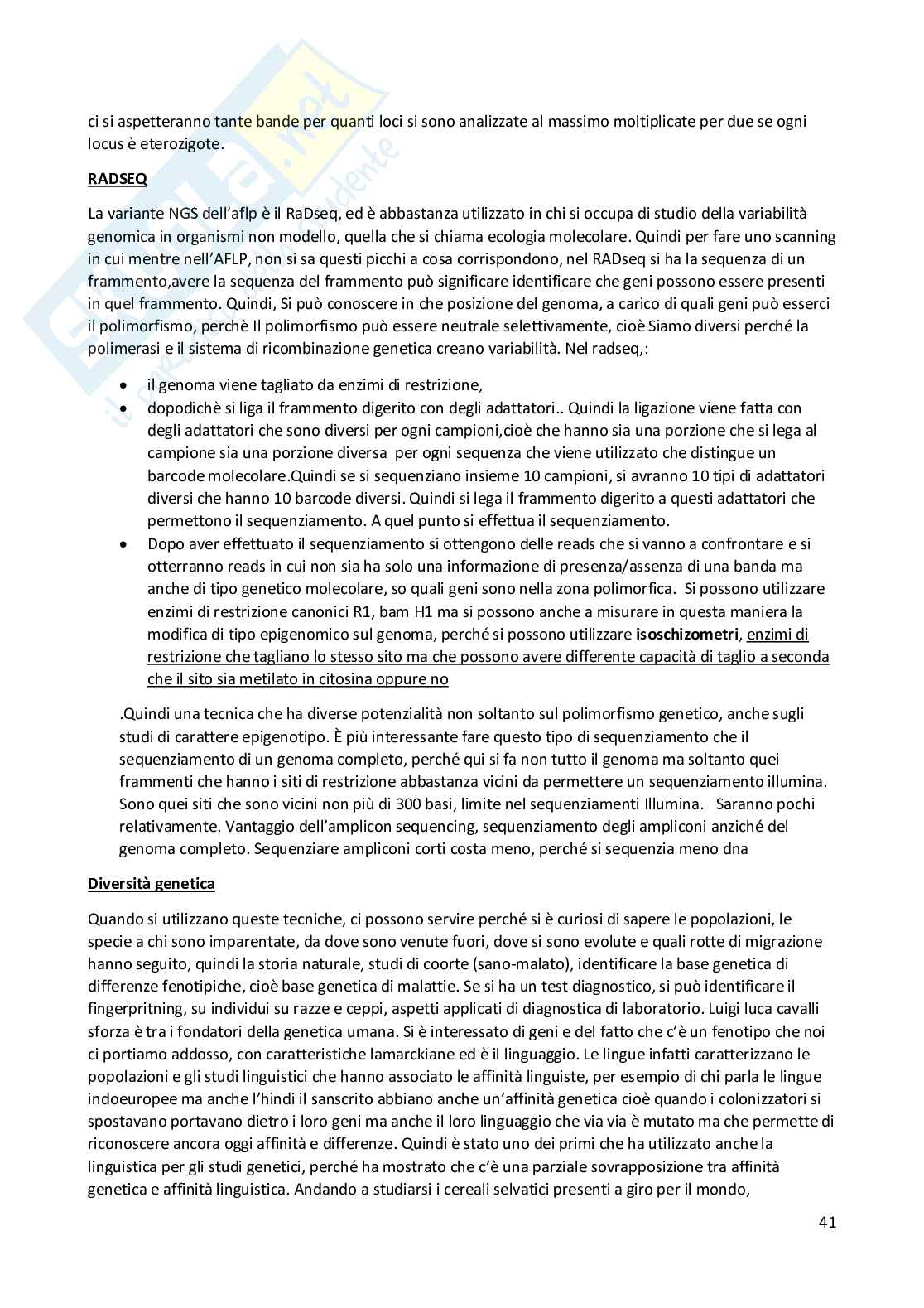 ci si aspetteranno tante bande per quanti loci si sono analizzate al massimo moltiplicate per due se ogni locus è eterozigote.

RADSEQ

La variante NGS dell'aflp è il RaDseq, ed è abbastanza utilizzato in chi si occupa di studio della variabilità genomica in organismi non modello, quella che si chiama ecologia molecolare. Quindi per fare uno scanning in cui mentre nell'AFLP, non si sa questi picchi a cosa corrispondono, nel RADseq si ha la sequenza di un frammento,avere la sequenza del frammento può significare identificare che geni possono essere presenti in quel frammento. Quindi, Si può conoscere in che posizione del genoma, a carico di quali geni può esserci il polimorfismo, perchè Il polimorfismo può essere neutrale selettivamente, cioè Siamo diversi perché la polimerasi e il sistema di ricombinazione genetica creano variabilità. Nel radseq,:

• il genoma viene tagliato da enzimi di restrizione,
• dopodichè si liga il frammento digerito con degli adattatori.. Quindi la ligazione viene fatta con degli adattatori che sono diversi per ogni campioni,cioè che hanno sia una porzione che si lega al campione sia una porzione diversa per ogni sequenza che viene utilizzato che distingue un barcode molecolare.Quindi se si sequenziano insieme 10 campioni, si avranno 10 tipi di adattatori diversi che hanno 10 barcode diversi. Quindi si lega il frammento digerito a questi adattatori che permettono il sequenziamento. A quel punto si effettua il sequenziamento.
• Dopo aver effettuato il sequenziamento si ottengono delle reads che si vanno a confrontare e si otterranno reads in cui non sia ha solo una informazione di presenza/assenza di una banda ma anche di tipo genetico molecolare, so quali geni sono nella zona polimorfica. Si possono utilizzare enzimi di restrizione canonici R1, bam H1 ma si possono anche a misurare in questa maniera la modifica di tipo epigenomico sul genoma, perché si possono utilizzare isoschizometri, enzimi di restrizione che tagliano lo stesso sito ma che possono avere differente capacità di taglio a seconda che il sito sia metilato in citosina oppure no

.Quindi una tecnica che ha diverse potenzialità non soltanto sul polimorfismo genetico, anche sugli studi di carattere epigenotipo. È più interessante fare questo tipo di sequenziamento che il sequenziamento di un genoma completo, perché qui si fa non tutto il genoma ma soltanto quei frammenti che hanno i siti di restrizione abbastanza vicini da permettere un sequenziamento illumina. Sono quei siti che sono vicini non più di 300 basi, limite nel sequenziamenti Illumina. Saranno pochi relativamente. Vantaggio dell'amplicon sequencing, sequenziamento degli ampliconi anziché del genoma completo. Sequenziare ampliconi corti costa meno, perché si sequenzia meno dna

Diversità genetica

Quando si utilizzano queste tecniche, ci possono servire perché si è curiosi di sapere le popolazioni, le specie a chi sono imparentate, da dove sono venute fuori, dove si sono evolute e quali rotte di migrazione hanno seguito, quindi la storia naturale, studi di coorte (sano-malato), identificare la base genetica di differenze fenotipiche, cioè base genetica di malattie. Se si ha un test diagnostico, si può identificare il fingerpritning, su individui su razze e ceppi, aspetti applicati di diagnostica di laboratorio. Luigi luca cavalli sforza è tra i fondatori della genetica umana. Si è interessato di geni e del fatto che c'è un fenotipo che noi ci portiamo addosso, con caratteristiche lamarckiane ed è il linguaggio. Le lingue infatti caratterizzano le popolazioni e gli studi linguistici che hanno associato le affinità linguiste, per esempio di chi parla le lingue indoeuropee ma anche l'hindi il sanscrito abbiano anche un'affinità genetica cioè quando i colonizzatori si spostavano portavano dietro i loro geni ma anche il loro linguaggio che via via è mutato ma che permette di riconoscere ancora oggi affinità e differenze. Quindi è stato uno dei primi che ha utilizzato anche la linguistica per gli studi genetici, perché ha mostrato che c'è una parziale sovrapposizione tra affinità genetica e affinità linguistica. Andando a studiarsi i cereali selvatici presenti a giro per il mondo,

41